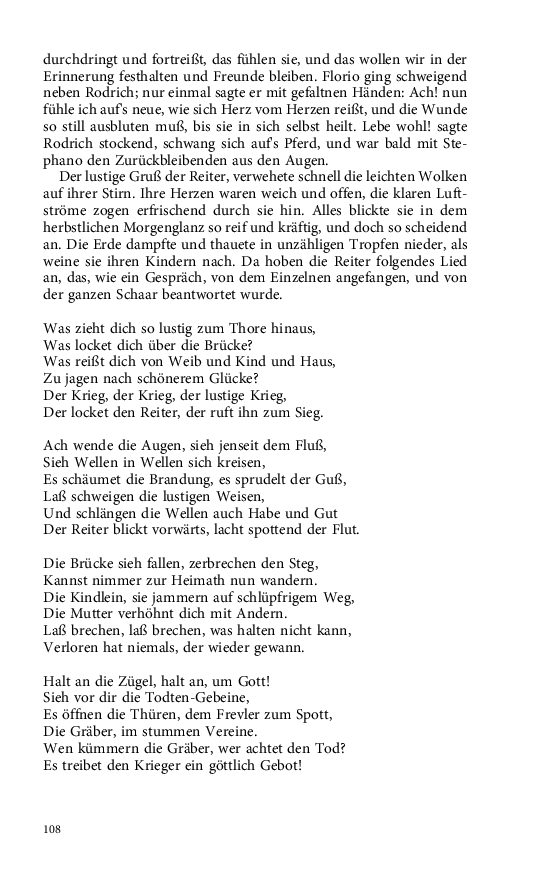 durchdringt und fortreißt, das fühlen sie, und das wollen wir in der Erinnerung festhalten und Freunde bleiben. Florio ging schweigend neben Rodrich; nur einmal sagte er mit gefaltnen Händen: Ach! nun fühle ich auf's neue, wie sich Herz vom Herzen reißt, und die Wunde so still ausbluten muß, bis sie in sich selbst heilt. Lebe wohl! sagte Rodrich stockend, schwang sich auf's Pferd, und war bald mit Stephano den Zurückbleibenden aus den Augen.

Der lustige Gruß der Reiter, verwehete schnell die leichten Wolken auf ihrer Stirn. Ihre Herzen waren weich und offen, die klaren Luftströme zogen erfrischend durch sie hin. Alles blickte sie in dem herbstlichen Morgenglanz so reif und kräftig, und doch so scheidend an. Die Erde dampfte und thauete in unzähligen Tropfen nieder, als weine sie ihren Kindern nach. Da hoben die Reiter folgendes Lied an, das, wie ein Gespräch, von dem Einzelnen angefangen, und von der ganzen Schaar beantwortet wurde.

Was zieht dich so lustig zum Thore hinaus,
Was locket dich über die Brücke?
Was reißt dich von Weib und Kind und Haus,
Zu jagen nach schönerem Glücke?
Der Krieg, der Krieg, der lustige Krieg,
Der locket den Reiter, der ruft ihn zum Sieg.

Ach wende die Augen, sieh jenseit dem Fluß,
Sieh Wellen in Wellen sich kreisen,
Es schäumet die Brandung, es sprudelt der Guß,
Laß schweigen die lustigen Weisen,
Und schlängen die Wellen auch Habe und Gut
Der Reiter blickt vorwärts, lacht spottend der Flut.

Die Brücke sieh fallen, zerbrechen den Steg,
Kannst nimmer zur Heimath nun wandern.
Die Kindlein, sie jammern auf schlüpfrigem Weg,
Die Mutter verhöhnt dich mit Andern.
Laß brechen, laß brechen, was halten nicht kann,
Verloren hat niemals, der wieder gewann.

Halt an die Zügel, halt an, um Gott!
Sieh vor dir die Todten-Gebeine,
Es öffnen die Thüren, dem Frevler zum Spott,
Die Gräber, im stummen Vereine.
Wen kümmern die Gräber, wer achtet den Tod?
Es treibet den Krieger ein göttlich Gebot!

108